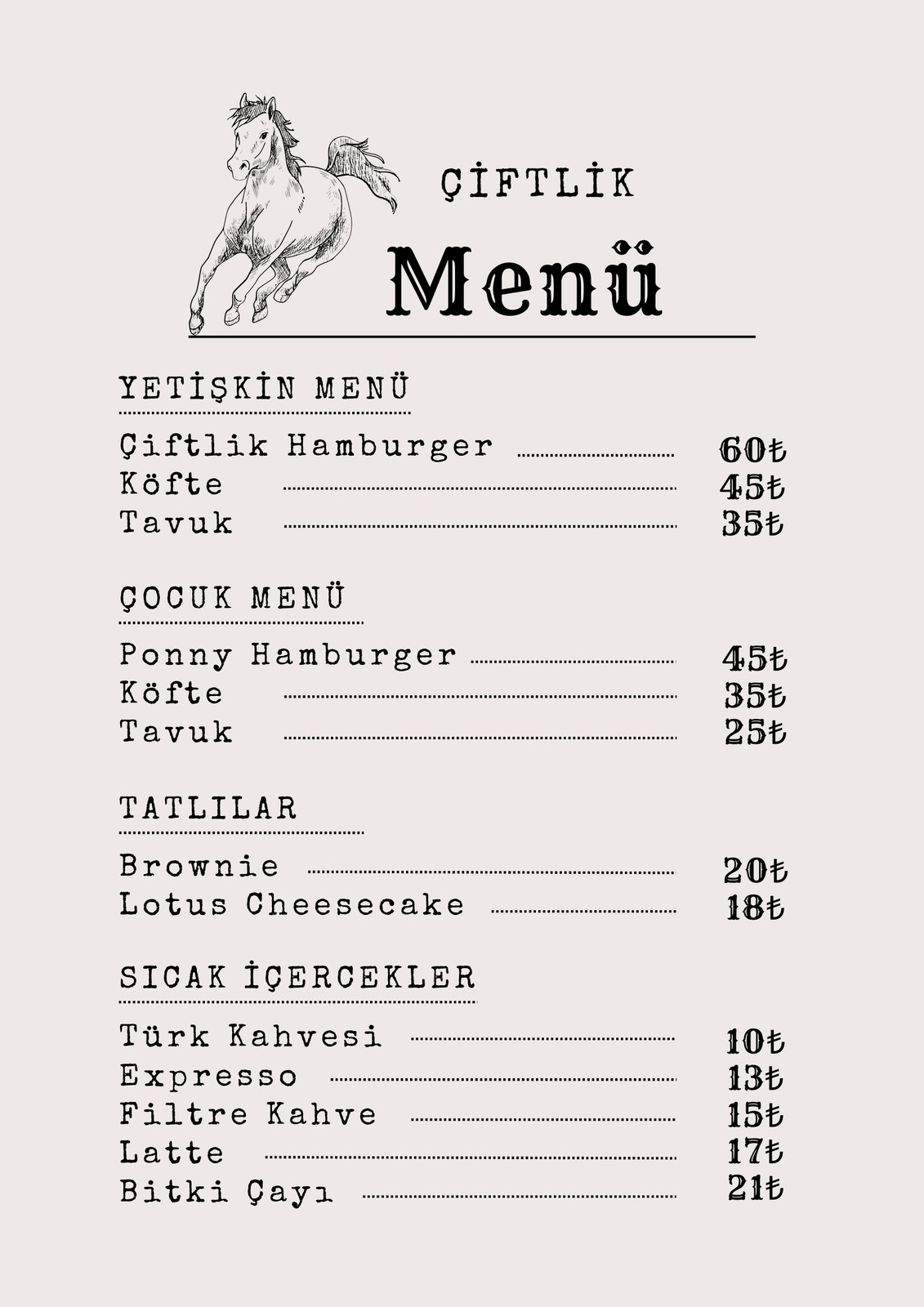 ÇİFTLİK

Menü

YETİŞKİN MENÜ

Çiftlik Hamburger 60₺
Köfte 45₺
Tavuk 35₺

ÇOCUK MENÜ

Ponny Hamburger 45₺
Köfte 35₺
Tavuk 25₺

TATLILAR

Brownie 20₺
Lotus Cheesecake 18₺

SICAK İÇERCEKLER

Türk Kahvesi 10₺
Expresso 13₺
Filtre Kahve 15₺
Latte 17₺
Bitki Çayı 21₺